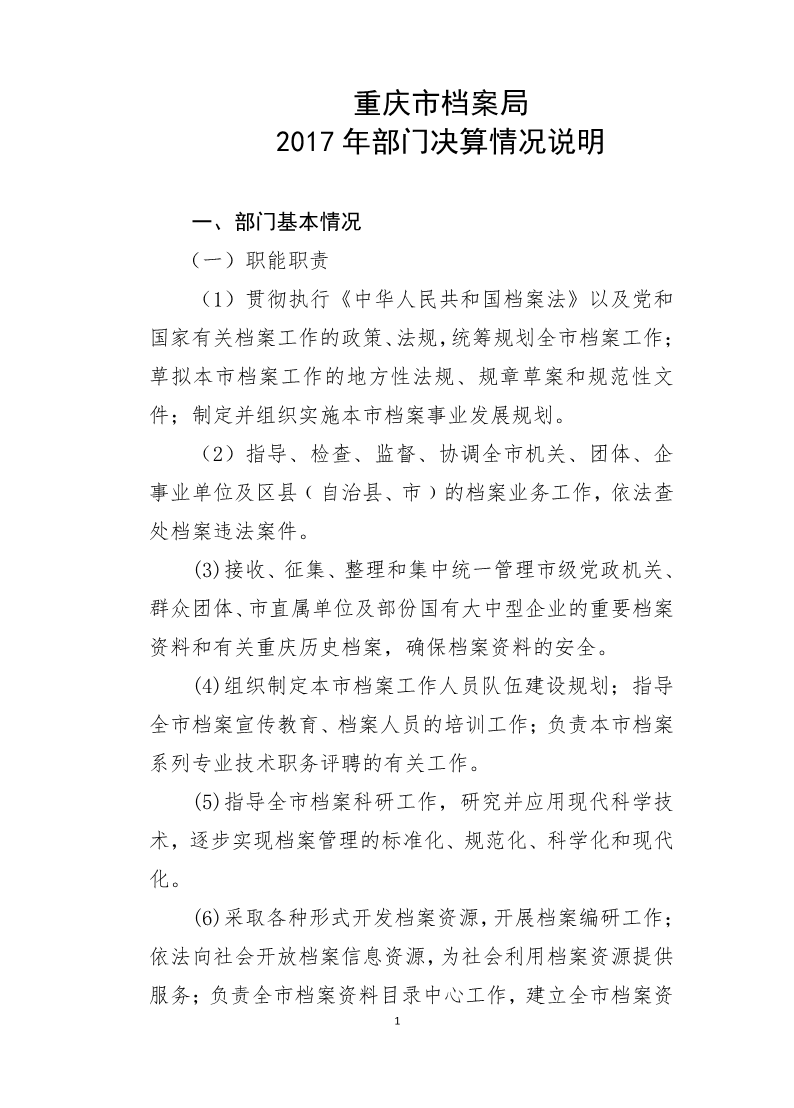 重庆市档案局
2017 年部门决算情况说明

一、部门基本情况

（一）职能职责

（1）贯彻执行《中华人民共和国档案法》以及党和国家有关档案工作的政策、法规，统筹规划全市档案工作；草拟本市档案工作的地方性法规、规章草案和规范性文件；制定并组织实施本市档案事业发展规划。

（2）指导、检查、监督、协调全市机关、团体、企事业单位及区县（自治县、市）的档案业务工作，依法查处档案违法案件。

(3)接收、征集、整理和集中统一管理市级党政机关、群众团体、市直属单位及部份国有大中型企业的重要档案资料和有关重庆历史档案，确保档案资料的安全。

(4)组织制定本市档案工作人员队伍建设规划；指导全市档案宣传教育、档案人员的培训工作；负责本市档案系列专业技术职务评聘的有关工作。

(5)指导全市档案科研工作，研究并应用现代科学技术，逐步实现档案管理的标准化、规范化、科学化和现代化。

(6)采取各种形式开发档案资源，开展档案编研工作；依法向社会开放档案信息资源，为社会利用档案资源提供服务；负责全市档案资料目录中心工作，建立全市档案资

1